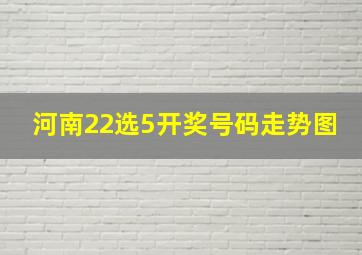 河南22选5开奖号码走势图